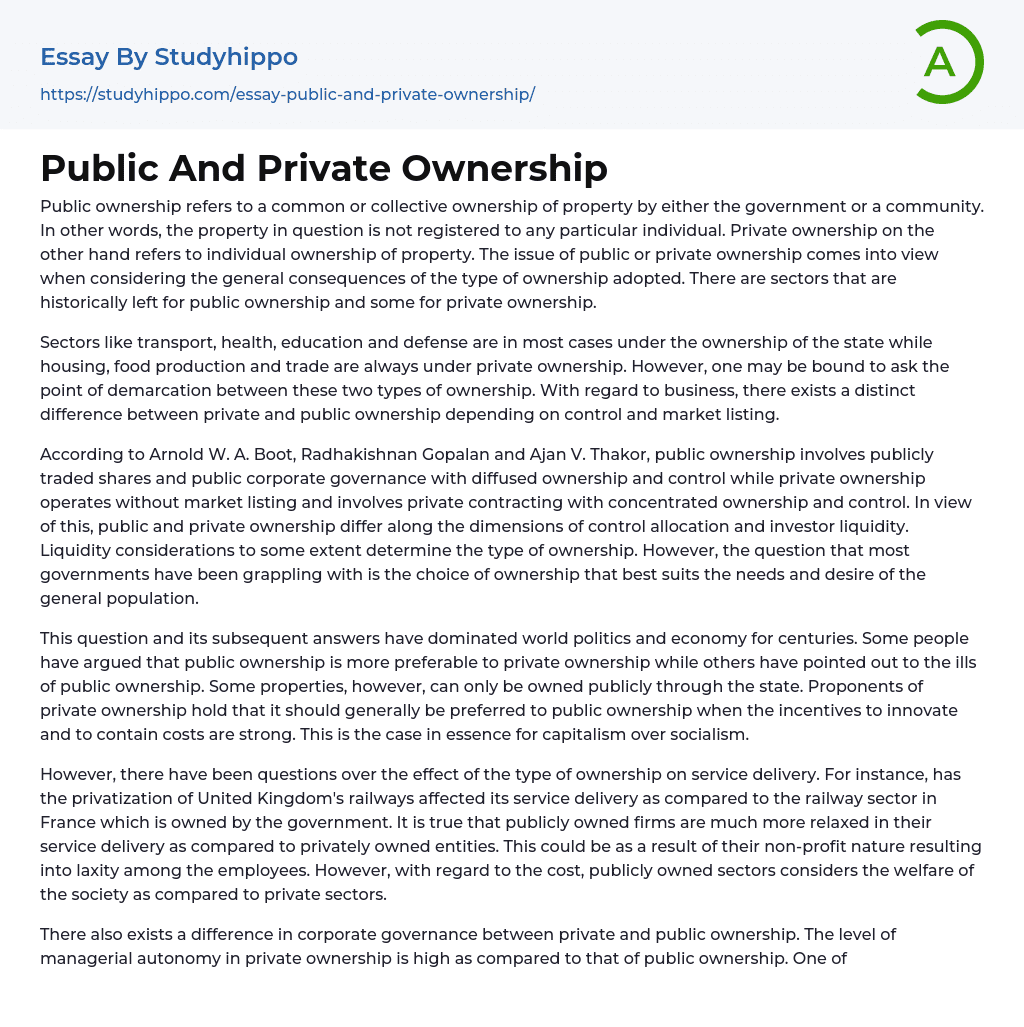 Essay By Studyhippo
https://studyhippo.com/essay-public-and-private-ownership/

A

Public And Private Ownership

Public ownership refers to a common or collective ownership of property by either the government or a community. In other words, the property in question is not registered to any particular individual. Private ownership on the other hand refers to individual ownership of property. The issue of public or private ownership comes into view when considering the general consequences of the type of ownership adopted. There are sectors that are historically left for public ownership and some for private ownership.

Sectors like transport, health, education and defense are in most cases under the ownership of the state while housing, food production and trade are always under private ownership. However, one may be bound to ask the point of demarcation between these two types of ownership. With regard to business, there exists a distinct difference between private and public ownership depending on control and market listing.

According to Arnold W. A. Boot, Radhakishnan Gopalan and Ajan V. Thakor, public ownership involves publicly traded shares and public corporate governance with diffused ownership and control while private ownership operates without market listing and involves private contracting with concentrated ownership and control. In view of this, public and private ownership differ along the dimensions of control allocation and investor liquidity. Liquidity considerations to some extent determine the type of ownership. However, the question that most governments have been grappling with is the choice of ownership that best suits the needs and desire of the general population.

This question and its subsequent answers have dominated world politics and economy for centuries. Some people have argued that public ownership is more preferable to private ownership while others have pointed out to the ills of public ownership. Some properties, however, can only be owned publicly through the state. Proponents of private ownership hold that it should generally be preferred to public ownership when the incentives to innovate and to contain costs are strong. This is the case in essence for capitalism over socialism.

However, there have been questions over the effect of the type of ownership on service delivery. For instance, has the privatization of United Kingdom's railways affected its service delivery as compared to the railway sector in France which is owned by the government. It is true that publicly owned firms are much more relaxed in their service delivery as compared to privately owned entities. This could be as a result of their non-profit nature resulting into laxity among the employees. However, with regard to the cost, publicly owned sectors considers the welfare of the society as compared to private sectors.

There also exists a difference in corporate governance between private and public ownership. The level of managerial autonomy in private ownership is high as compared to that of public ownership. One of